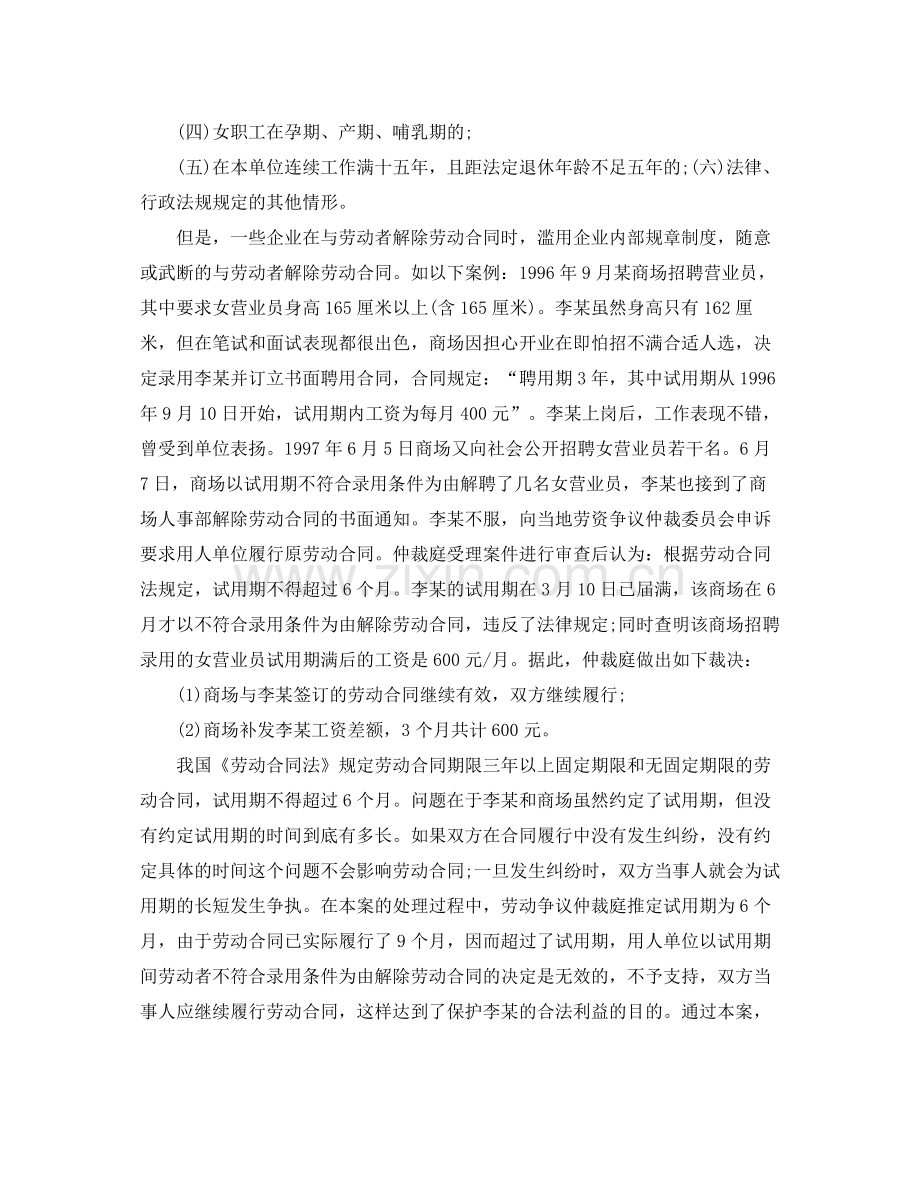 (四)女职工在孕期、产期、哺乳期的;

(五)在本单位连续工作满十五年，且距法定退休年龄不足五年的;(六)法律、行政法规规定的其他情形。

但是，一些企业在与劳动者解除劳动合同时，滥用企业内部规章制度，随意或武断的与劳动者解除劳动合同。如以下案例：1996年9月某商场招聘营业员，其中要求女营业员身高165厘米以上(含165厘米)。李某虽然身高只有162厘米，但在笔试和面试表现都很出色，商场因担心开业在即怕招不满合适人选，决定录用李某并订立书面聘用合同，合同规定：“聘用期3年，其中试用期从1996年9月10日开始，试用期内工资为每月400元”。李某上岗后，工作表现不错，曾受到单位表扬。1997年6月5日商场又向社会公开招聘女营业员若干名。6月7日，商场以试用期不符合录用条件为由解聘了几名女营业员，李某也接到了商场人事部解除劳动合同的书面通知。李某不服，向当地劳资争议仲裁委员会申诉要求用人单位履行原劳动合同。仲裁庭受理案件进行审查后认为：根据劳动合同法规定，试用期不得超过6个月。李某的试用期在3月10日已届满，该商场在6月才以不符合录用条件为由解除劳动合同，违反了法律规定;同时查明该商场招聘录用的女营业员试用期满后的工资是600元/月。据此，仲裁庭做出如下裁决：

(1)商场与李某签订的劳动合同继续有效，双方继续履行;

(2)商场补发李某工资差额，3个月共计600元。

我国《劳动合同法》规定劳动合同期限三年以上固定期限和无固定期限的劳动合同，试用期不得超过6个月。问题在于李某和商场虽然约定了试用期，但没有约定试用期的时间到底有多长。如果双方在合同履行中没有发生纠纷，没有约定具体的时间这个问题不会影响劳动合同;一旦发生纠纷时，双方当事人就会为试用期的长短发生争执。在本案的处理过程中，劳动争议仲裁庭推定试用期为6个月，由于劳动合同已实际履行了9个月，因而超过了试用期，用人单位以试用期间劳动者不符合录用条件为由解除劳动合同的决定是无效的，不予支持，双方当事人应继续履行劳动合同，这样达到了保护李某的合法利益的目的。通过本案，

www.zixin.com.cn